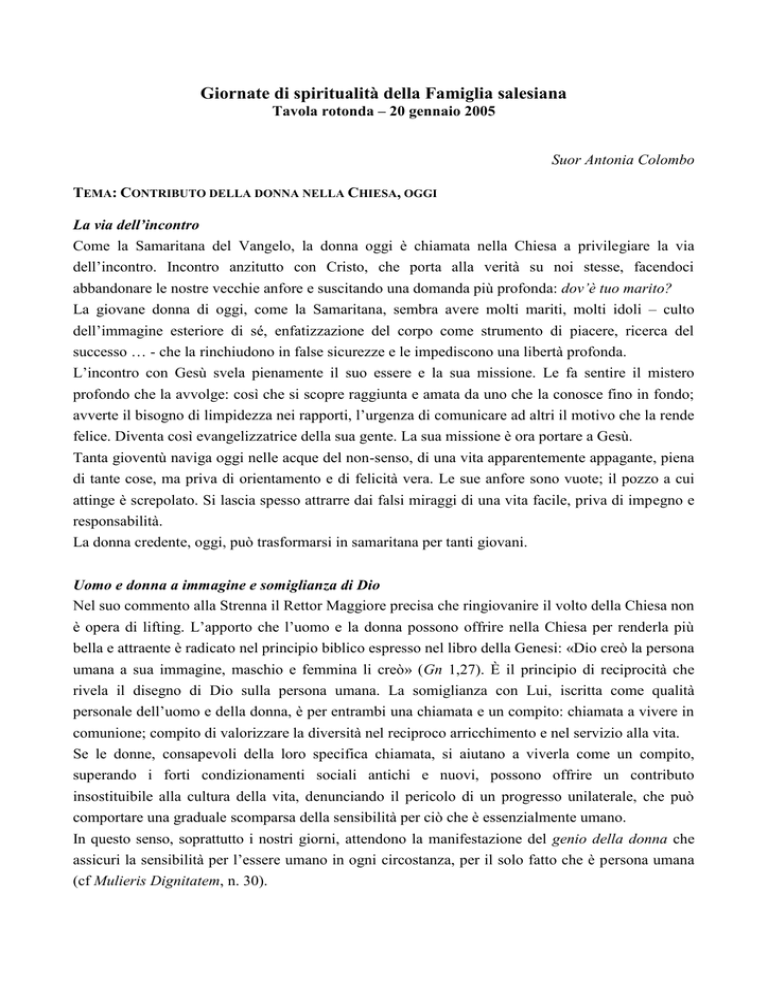 Giornate di spiritualità della Famiglia salesiana
Tavola rotonda – 20 gennaio 2005

Suor Antonia Colombo

TEMA: CONTRIBUTO DELLA DONNA NELLA CHIESA, OGGI

La via dell'incontro
Come la Samaritana del Vangelo, la donna oggi è chiamata nella Chiesa a privilegiare la via dell'incontro. Incontro anzitutto con Cristo, che porta alla verità su noi stesse, facendoci abbandonare le nostre vecchie anfore e suscitando una domanda più profonda: dov'è tuo marito?
La giovane donna di oggi, come la Samaritana, sembra avere molti mariti, molti idoli – culto dell'immagine esteriore di sé, enfatizzazione del corpo come strumento di piacere, ricerca del successo … - che la rinchiudono in false sicurezze e le impediscono una libertà profonda.
L'incontro con Gesù svela pienamente il suo essere e la sua missione. Le fa sentire il mistero profondo che la avvolge: così che si scopre raggiunta e amata da uno che la conosce fino in fondo; avverte il bisogno di limpidezza nei rapporti, l'urgenza di comunicare ad altri il motivo che la rende felice. Diventa così evangelizzatrice della sua gente. La sua missione è ora portare a Gesù.
Tanta gioventù naviga oggi nelle acque del non-senso, di una vita apparentemente appagante, piena di tante cose, ma priva di orientamento e di felicità vera. Le sue anfore sono vuote; il pozzo a cui attinge è screpolato. Si lascia spesso attrarre dai falsi miraggi di una vita facile, priva di impegno e responsabilità.
La donna credente, oggi, può trasformarsi in samaritana per tanti giovani.

Uomo e donna a immagine e somiglianza di Dio
Nel suo commento alla Strenna il Rettor Maggiore precisa che ringiovanire il volto della Chiesa non è opera di lifting. L'apporto che l'uomo e la donna possono offrire nella Chiesa per renderla più bella e attraente è radicato nel principio biblico espresso nel libro della Genesi: «Dio creò la persona umana a sua immagine, maschio e femmina li creò» (Gn 1,27). È il principio di reciprocità che rivela il disegno di Dio sulla persona umana. La somiglianza con Lui, iscritta come qualità personale dell'uomo e della donna, è per entrambi una chiamata e un compito: chiamata a vivere in comunione; compito di valorizzare la diversità nel reciproco arricchimento e nel servizio alla vita.
Se le donne, consapevoli della loro specifica chiamata, si aiutano a viverla come un compito, superando i forti condizionamenti sociali antichi e nuovi, possono offrire un contributo insostituibile alla cultura della vita, denunciando il pericolo di un progresso unilaterale, che può comportare una graduale scomparsa della sensibilità per ciò che è essenzialmente umano.
In questo senso, soprattutto i nostri giorni, attendono la manifestazione del genio della donna che assicuri la sensibilità per l'essere umano in ogni circostanza, per il solo fatto che è persona umana (cf Mulieris Dignitatem, n. 30).